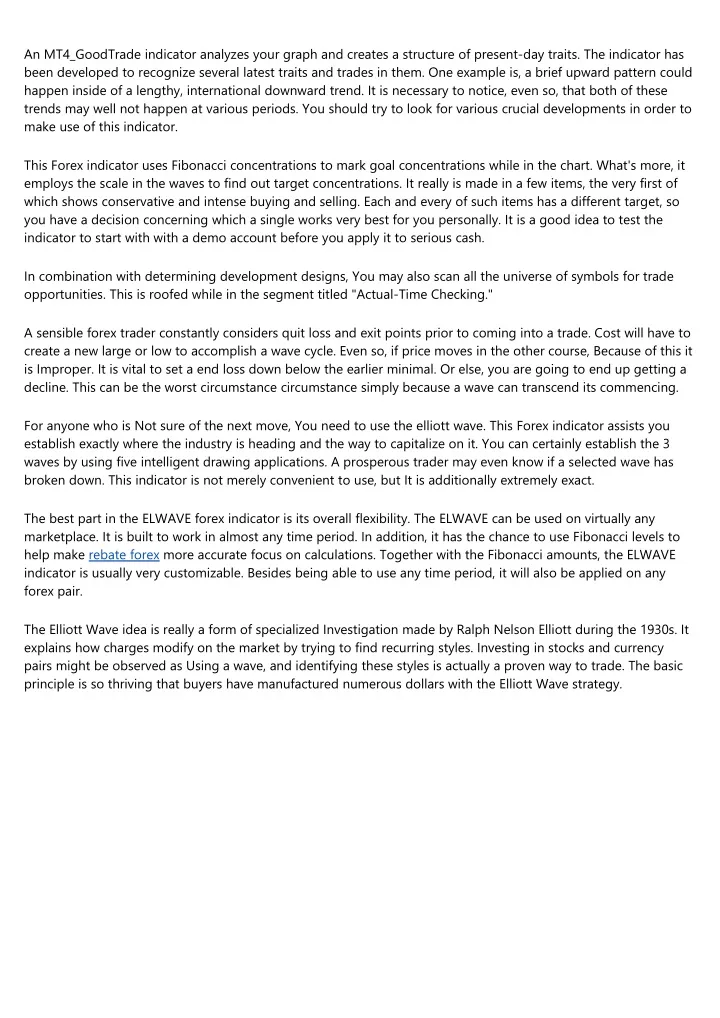 An MT4_GoodTrade indicator analyzes your graph and creates a structure of present-day traits. The indicator has been developed to recognize several latest traits and trades in them. One example is, a brief upward pattern could happen inside of a lengthy, international downward trend. It is necessary to notice, even so, that both of these trends may well not happen at various periods. You should try to look for various crucial developments in order to make use of this indicator.

This Forex indicator uses Fibonacci concentrations to mark goal concentrations while in the chart. What's more, it employs the scale in the waves to find out target concentrations. It really is made in a few items, the very first of which shows conservative and intense buying and selling. Each and every of such items has a different target, so you have a decision concerning which a single works very best for you personally. It is a good idea to test the indicator to start with with a demo account before you apply it to serious cash.

In combination with determining development designs, You may also scan all the universe of symbols for trade opportunities. This is roofed while in the segment titled "Actual-Time Checking."

A sensible forex trader constantly considers quit loss and exit points prior to coming into a trade. Cost will have to create a new large or low to accomplish a wave cycle. Even so, if price moves in the other course, Because of this it is Improper. It is vital to set a end loss down below the earlier minimal. Or else, you are going to end up getting a decline. This can be the worst circumstance circumstance simply because a wave can transcend its commencing.

For anyone who is Not sure of the next move, You need to use the elliott wave. This Forex indicator assists you establish exactly where the industry is heading and the way to capitalize on it. You can certainly establish the 3 waves by using five intelligent drawing applications. A prosperous trader may even know if a selected wave has broken down. This indicator is not merely convenient to use, but It is additionally extremely exact.

The best part in the ELWAVE forex indicator is its overall flexibility. The ELWAVE can be used on virtually any marketplace. It is built to work in almost any time period. In addition, it has the chance to use Fibonacci levels to help make rebate forex more accurate focus on calculations. Together with the Fibonacci amounts, the ELWAVE indicator is usually very customizable. Besides being able to use any time period, it will also be applied on any forex pair.

The Elliott Wave idea is really a form of specialized Investigation made by Ralph Nelson Elliott during the 1930s. It explains how charges modify on the market by trying to find recurring styles. Investing in stocks and currency pairs might be observed as Using a wave, and identifying these styles is actually a proven way to trade. The basic principle is so thriving that buyers have manufactured numerous dollars with the Elliott Wave strategy.